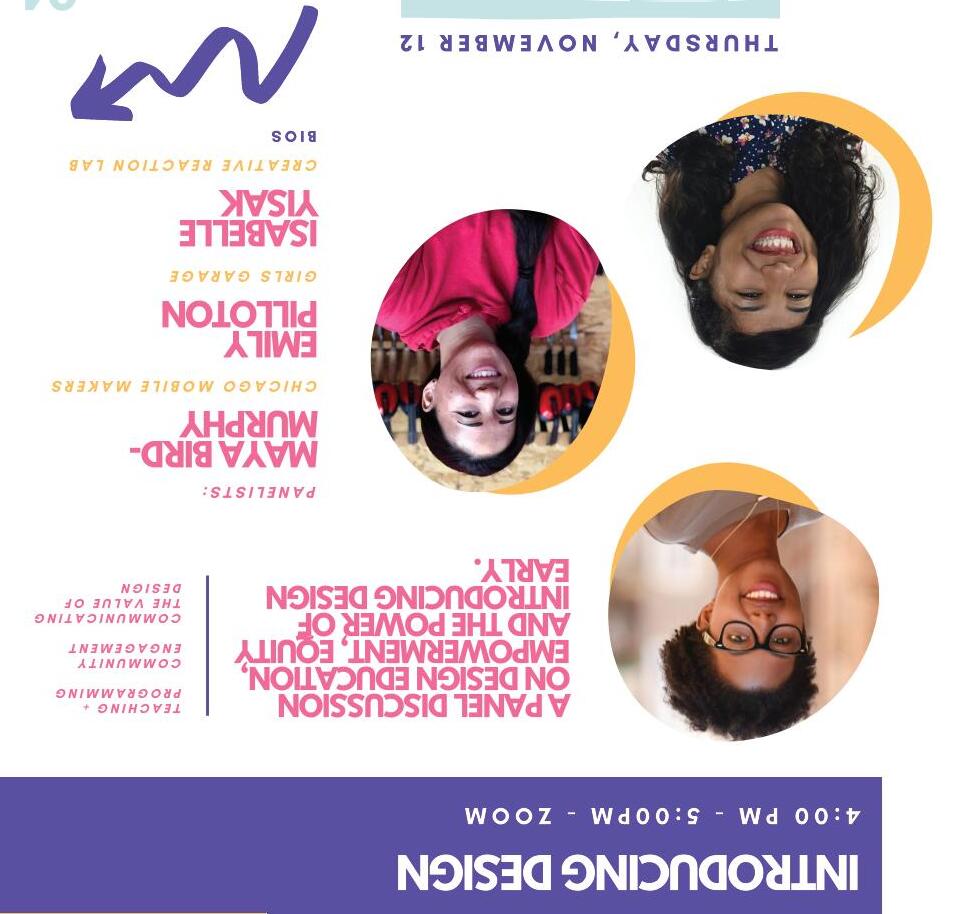 INTRODUCING DESIGN

4:00 PM - 5:00PM - ZOOM

A PANEL DISCUSSION ON DESIGN EDUCATION, EMPOWERMENT, EQUITY AND THE POWER OF INTRODUCING DESIGN EARLY.

TEACHING + PROGRAMMING

COMMUNITY ENGAGEMENT

COMMUNICATING THE VALUE OF DESIGN

PANELISTS:

MAYA BIRD-MURPHY

CHICAGO MOBILE MAKERS

EMILY PILLOTON

GIRLS GARAGE

ISABELLE YISAK

CREATIVE REACTION LAB

BIOS

THURSDAY, NOVEMBER 12